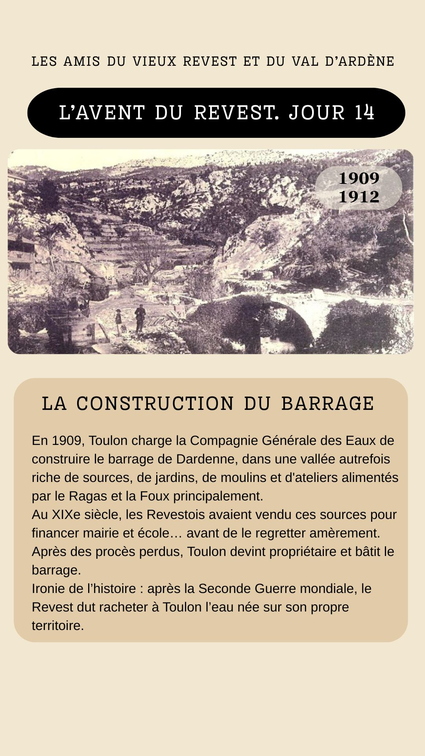 LES AMIS DU VIEUX REVEST ET DU VAL D'ARDÈNE

L'AVENT DU REVEST. JOUR 14

1909
1912

LA CONSTRUCTION DU BARRAGE

En 1909, Toulon charge la Compagnie Générale des Eaux de construire le barrage de Dardenne, dans une vallée autrefois riche de sources, de jardins, de moulins et d'ateliers alimentés par le Ragas et la Foux principalement.
Au XIXe siècle, les Revestois avaient vendu ces sources pour financer mairie et école… avant de le regretter amèrement.
Après des procès perdus, Toulon devint propriétaire et bâtit le barrage.
Ironie de l'histoire : après la Seconde Guerre mondiale, le Revest dut racheter à Toulon l'eau née sur son propre territoire.